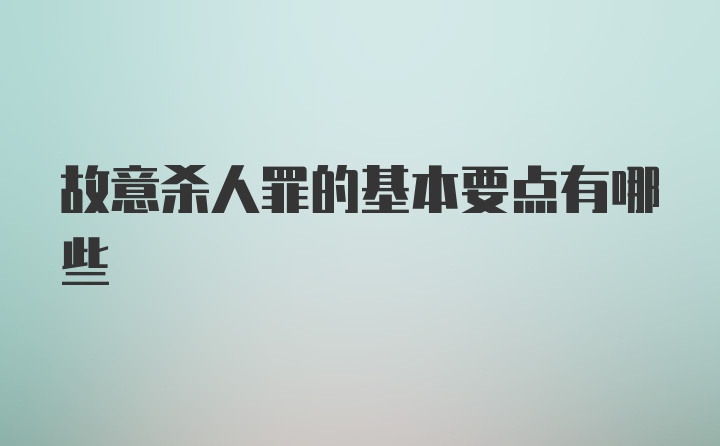 故意杀人罪的基本要点有哪些